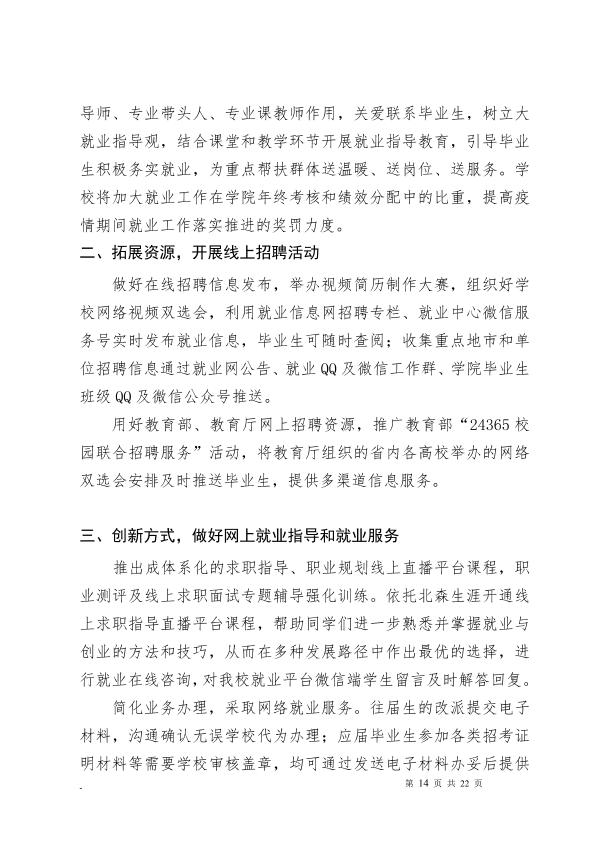 导师、专业带头人、专业课教师作用，关爱联系毕业生，树立大就业指导观，结合课堂和教学环节开展就业指导教育，引导毕业生积极务实就业，为重点帮扶群体送温暖、送岗位、送服务。学校将加大就业工作在学院年终考核和绩效分配中的比重，提高疫情期间就业工作落实推进的奖罚力度。

二、拓展资源，开展线上招聘活动

做好在线招聘信息发布，举办视频简历制作大赛，组织好学校网络视频双选会，利用就业信息网招聘专栏、就业中心微信服务号实时发布就业信息，毕业生可随时查阅；收集重点地市和单位招聘信息通过就业网公告、就业QQ及微信工作群、学院毕业生班级QQ及微信公众号推送。

用好教育部、教育厅网上招聘资源，推广教育部“24365校园联合招聘服务”活动，将教育厅组织的省内各高校举办的网络双选会安排及时推送毕业生，提供多渠道信息服务。

三、创新方式，做好网上就业指导和就业服务

推出成体系化的求职指导、职业规划线上直播平台课程，职业测评及线上求职面试专题辅导强化训练。依托北森生涯开通线上求职指导直播平台课程，帮助同学们进一步熟悉并掌握就业与创业的方法和技巧，从而在多种发展路径中作出最优的选择，进行就业在线咨询，对我校就业平台微信端学生留言及时解答回复。

简化业务办理，采取网络就业服务。往届生的改派提交电子材料，沟通确认无误学校代为办理；应届毕业生参加各类招考证明材料等需要学校审核盖章，均可通过发送电子材料办妥后提供

第14页共22页